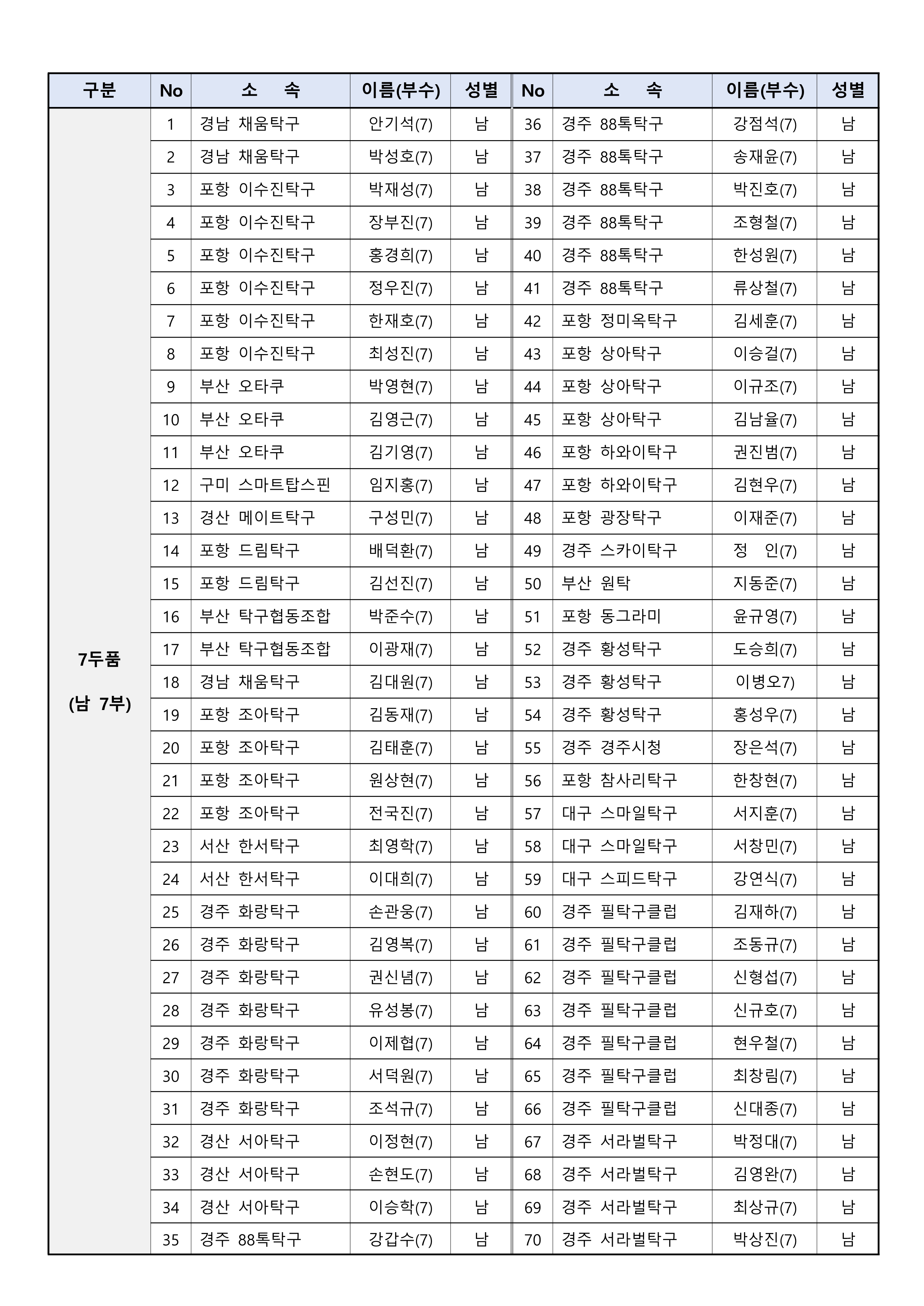 | 구분 | No | 소 속 | 이름(부수) | 성별 | No | 소 속 | 이름(부수) | 성별 |
|---|---|---|---|---|---|---|---|---|
| 7두품 (남 7부) | 1 | 경남 채움탁구 | 안기석(7) | 남 | 36 | 경주 88톡탁구 | 강점석(7) | 남 |
| | 2 | 경남 채움탁구 | 박성호(7) | 남 | 37 | 경주 88톡탁구 | 송재윤(7) | 남 |
| | 3 | 포항 이수진탁구 | 박재성(7) | 남 | 38 | 경주 88톡탁구 | 박진호(7) | 남 |
| | 4 | 포항 이수진탁구 | 장부진(7) | 남 | 39 | 경주 88톡탁구 | 조형철(7) | 남 |
| | 5 | 포항 이수진탁구 | 홍경희(7) | 남 | 40 | 경주 88톡탁구 | 한성원(7) | 남 |
| | 6 | 포항 이수진탁구 | 정우진(7) | 남 | 41 | 경주 88톡탁구 | 류상철(7) | 남 |
| | 7 | 포항 이수진탁구 | 한재호(7) | 남 | 42 | 포항 정미옥탁구 | 김세훈(7) | 남 |
| | 8 | 포항 이수진탁구 | 최성진(7) | 남 | 43 | 포항 상아탁구 | 이승걸(7) | 남 |
| | 9 | 부산 오타쿠 | 박영현(7) | 남 | 44 | 포항 상아탁구 | 이규조(7) | 남 |
| | 10 | 부산 오타쿠 | 김영근(7) | 남 | 45 | 포항 상아탁구 | 김남율(7) | 남 |
| | 11 | 부산 오타쿠 | 김기영(7) | 남 | 46 | 포항 하와이탁구 | 권진범(7) | 남 |
| | 12 | 구미 스마트탑스핀 | 임지홍(7) | 남 | 47 | 포항 하와이탁구 | 김현우(7) | 남 |
| | 13 | 경산 메이트탁구 | 구성민(7) | 남 | 48 | 포항 광장탁구 | 이재준(7) | 남 |
| | 14 | 포항 드림탁구 | 배덕환(7) | 남 | 49 | 경주 스카이탁구 | 정 인(7) | 남 |
| | 15 | 포항 드림탁구 | 김선진(7) | 남 | 50 | 부산 원탁 | 지동준(7) | 남 |
| | 16 | 부산 탁구협동조합 | 박준수(7) | 남 | 51 | 포항 동그라미 | 윤규영(7) | 남 |
| | 17 | 부산 탁구협동조합 | 이광재(7) | 남 | 52 | 경주 황성탁구 | 도승희(7) | 남 |
| | 18 | 경남 채움탁구 | 김대원(7) | 남 | 53 | 경주 황성탁구 | 이병오7) | 남 |
| | 19 | 포항 조아탁구 | 김동재(7) | 남 | 54 | 경주 황성탁구 | 홍성우(7) | 남 |
| | 20 | 포항 조아탁구 | 김태훈(7) | 남 | 55 | 경주 경주시청 | 장은석(7) | 남 |
| | 21 | 포항 조아탁구 | 원상현(7) | 남 | 56 | 포항 참사리탁구 | 한창현(7) | 남 |
| | 22 | 포항 조아탁구 | 전국진(7) | 남 | 57 | 대구 스마일탁구 | 서지훈(7) | 남 |
| | 23 | 서산 한서탁구 | 최영학(7) | 남 | 58 | 대구 스마일탁구 | 서창민(7) | 남 |
| | 24 | 서산 한서탁구 | 이대희(7) | 남 | 59 | 대구 스피드탁구 | 강연식(7) | 남 |
| | 25 | 경주 화랑탁구 | 손관웅(7) | 남 | 60 | 경주 필탁구클럽 | 김재하(7) | 남 |
| | 26 | 경주 화랑탁구 | 김영복(7) | 남 | 61 | 경주 필탁구클럽 | 조동규(7) | 남 |
| | 27 | 경주 화랑탁구 | 권신념(7) | 남 | 62 | 경주 필탁구클럽 | 신형섭(7) | 남 |
| | 28 | 경주 화랑탁구 | 유성봉(7) | 남 | 63 | 경주 필탁구클럽 | 신규호(7) | 남 |
| | 29 | 경주 화랑탁구 | 이제협(7) | 남 | 64 | 경주 필탁구클럽 | 현우철(7) | 남 |
| | 30 | 경주 화랑탁구 | 서덕원(7) | 남 | 65 | 경주 필탁구클럽 | 최창림(7) | 남 |
| | 31 | 경주 화랑탁구 | 조석규(7) | 남 | 66 | 경주 필탁구클럽 | 신대종(7) | 남 |
| | 32 | 경산 서아탁구 | 이정현(7) | 남 | 67 | 경주 서라벌탁구 | 박정대(7) | 남 |
| | 33 | 경산 서아탁구 | 손현도(7) | 남 | 68 | 경주 서라벌탁구 | 김영완(7) | 남 |
| | 34 | 경산 서아탁구 | 이승학(7) | 남 | 69 | 경주 서라벌탁구 | 최상규(7) | 남 |
| | 35 | 경주 88톡탁구 | 강갑수(7) | 남 | 70 | 경주 서라벌탁구 | 박상진(7) | 남 |